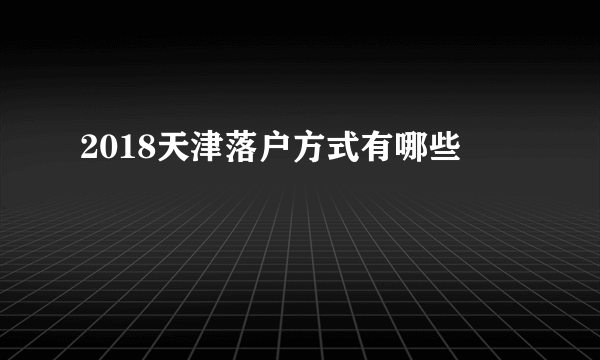 2018天津落户方式有哪些